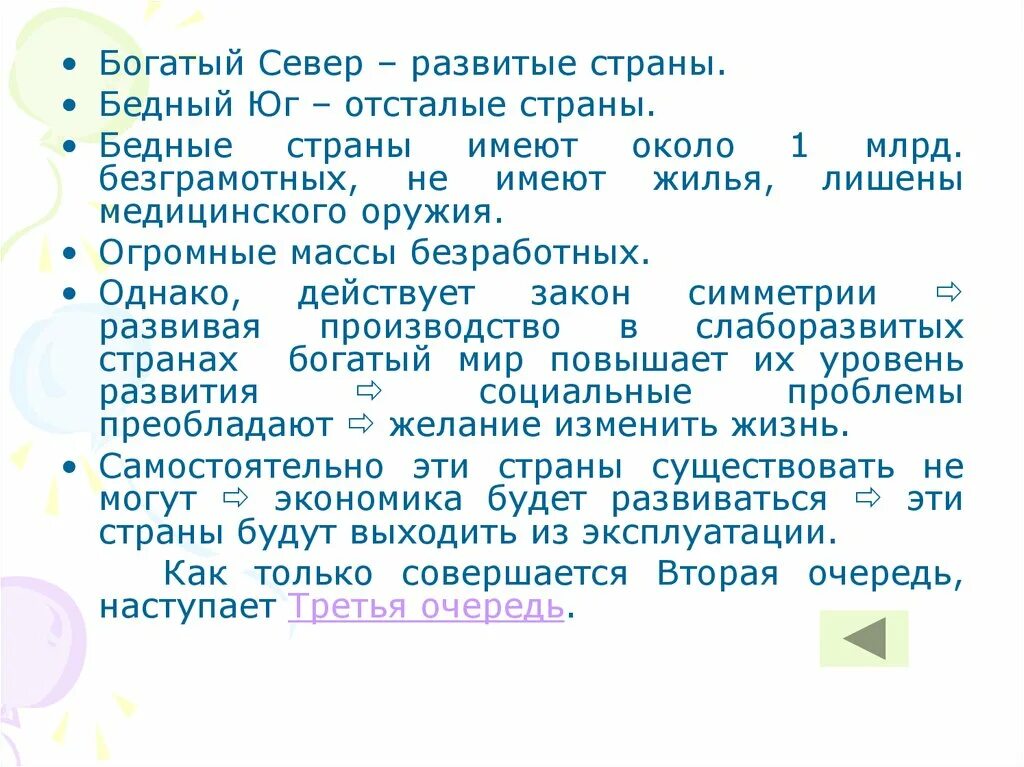 • Богатый Север – развитые страны.

• Бедный Юг – отсталые страны.

• Бедные страны имеют около 1 млрд. безграмотных, не имеют жилья, лишены медицинского оружия.

• Огромные массы безработных.

• Однако, действует закон симметрии ⇨ развивая производство в слаборазвитых странах богатый мир повышает их уровень развития ⇨ социальные проблемы преобладают ⇨ желание изменить жизнь.

• Самостоятельно эти страны существовать не могут ⇨ экономика будет развиваться ⇨ эти страны будут выходить из эксплуатации.

Как только совершается Вторая очередь, наступает Третья очередь.